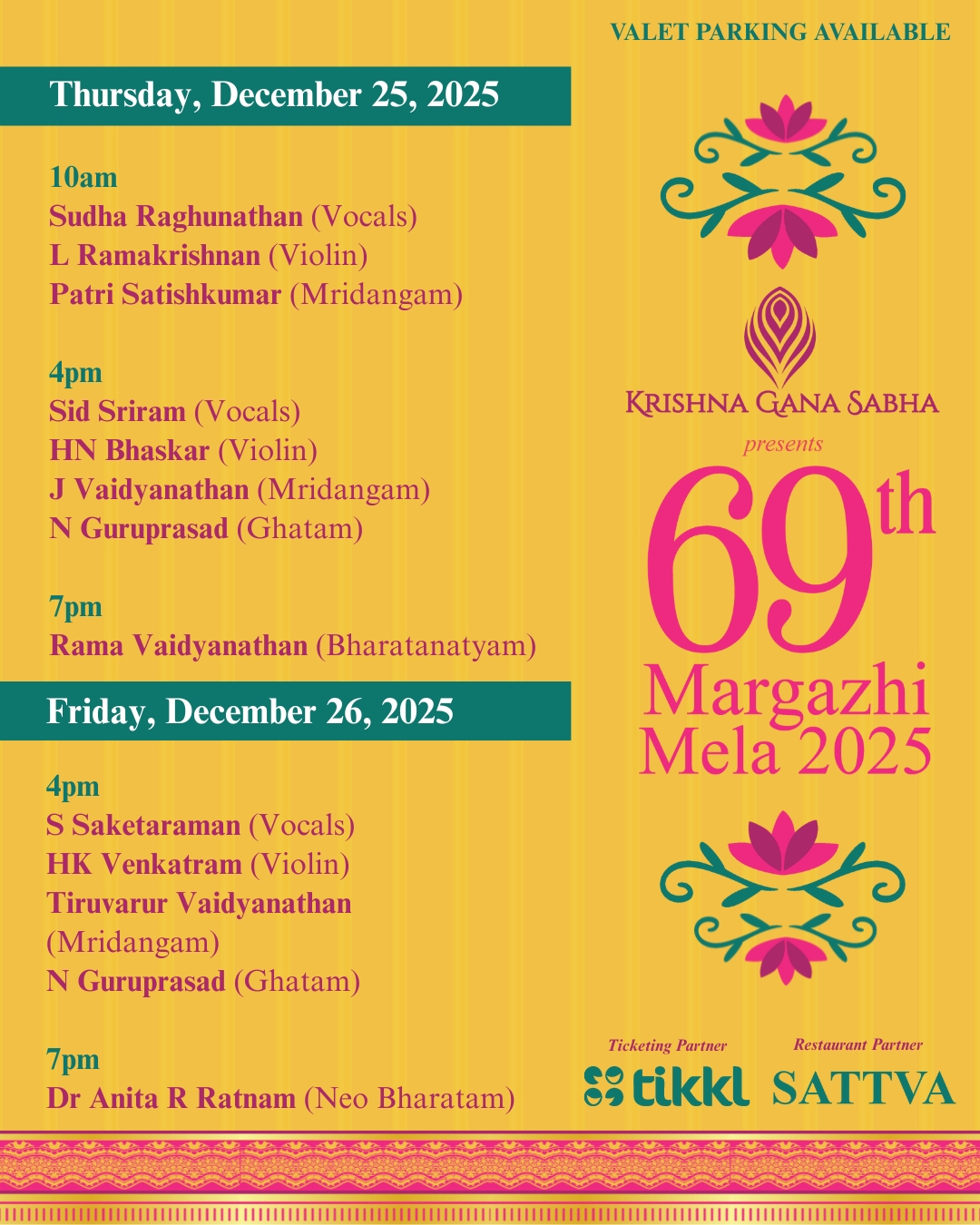 VALET PARKING AVAILABLE

Thursday, December 25, 2025

10am
Sudha Raghunathan (Vocals)
L Ramakrishnan (Violin)
Patri Satishkumar (Mridangam)

4pm
Sid Sriram (Vocals)
HN Bhaskar (Violin)
J Vaidyanathan (Mridangam)
N Guruprasad (Ghatam)

7pm
Rama Vaidyanathan (Bharatanatyam)

Friday, December 26, 2025

4pm
S Saketaraman (Vocals)
HK Venkatram (Violin)
Tiruvarur Vaidyanathan (Mridangam)
N Guruprasad (Ghatam)

7pm
Dr Anita R Ratnam (Neo Bharatam)

KRISHNA GANA SABHA
presents
69th
Margazhi
Mela 2025

Ticketing Partner
tikkl
Restaurant Partner
SATTVA